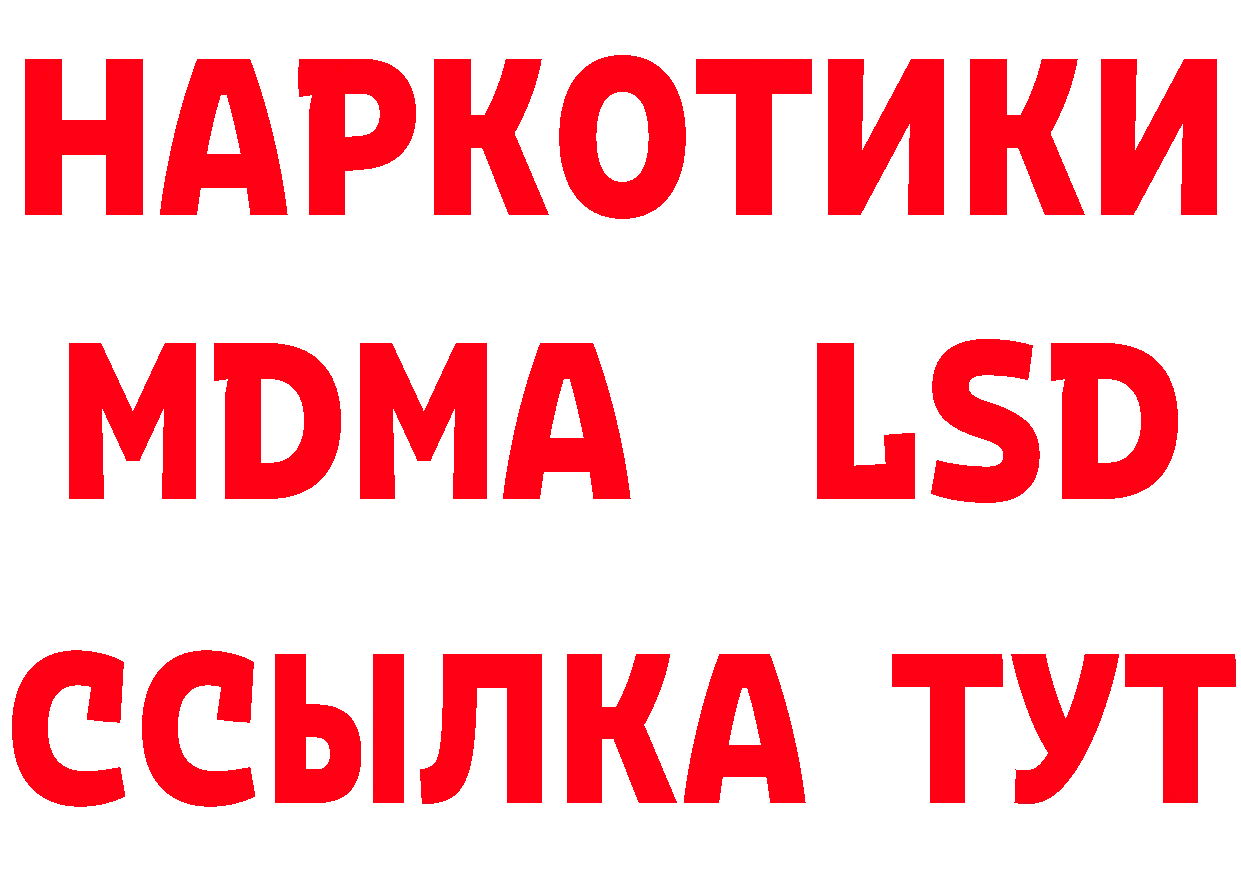 НАРКОТИКИ
MDMA LSD
ССЫЛКА ТУТ